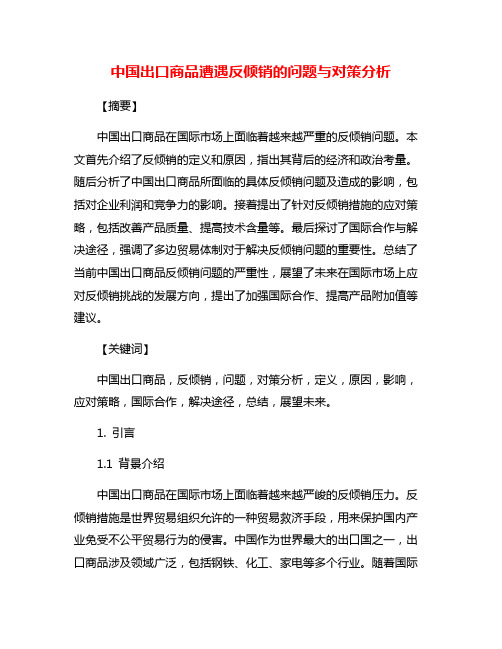 中国出口商品遭遇反倾销的问题与对策分析

【摘要】

中国出口商品在国际市场上面临着越来越严重的反倾销问题。本文首先介绍了反倾销的定义和原因，指出其背后的经济和政治考量。随后分析了中国出口商品所面临的具体反倾销问题及造成的影响，包括对企业利润和竞争力的影响。接着提出了针对反倾销措施的应对策略，包括改善产品质量、提高技术含量等。最后探讨了国际合作与解决途径，强调了多边贸易体制对于解决反倾销问题的重要性。总结了当前中国出口商品反倾销问题的严重性，展望了未来在国际市场上应对反倾销挑战的发展方向，提出了加强国际合作、提高产品附加值等建议。

【关键词】

中国出口商品，反倾销，问题，对策分析，定义，原因，影响，应对策略，国际合作，解决途径，总结，展望未来。

1. 引言

1.1 背景介绍

中国出口商品在国际市场上面临着越来越严峻的反倾销压力。反倾销措施是世界贸易组织允许的一种贸易救济手段，用来保护国内产业免受不公平贸易行为的侵害。中国作为世界最大的出口国之一，出口商品涉及领域广泛，包括钢铁、化工、家电等多个行业。随着国际